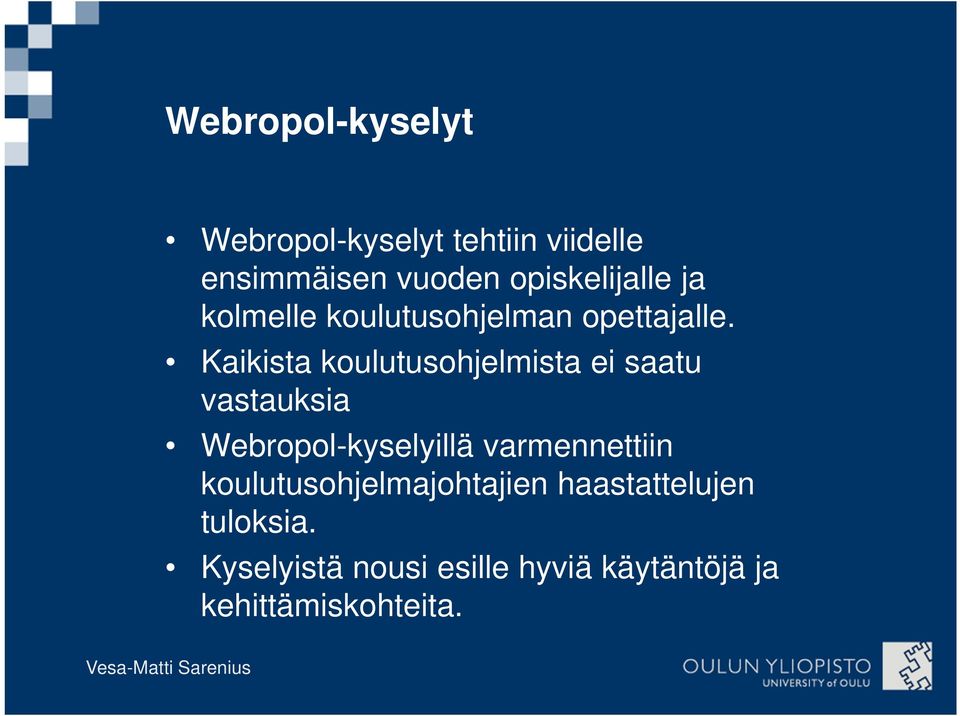 Webropol-kyselyt

• Webropol-kyselyt tehtiin viidelle ensimmäisen vuoden opiskelijalle ja kolmelle koulutusohjelman opettajalle.
• Kaikista koulutusohjelmista ei saatu vastauksia
• Webropol-kyselyillä varmennettiin koulutusohjelmajohtajien haastattelujen tuloksia.
• Kyselyistä nousi esille hyviä käytäntöjä ja kehittämiskohteita.

Vesa-Matti Sarenius

OULUN YLIOPISTO
UNIVERSITY of OULU